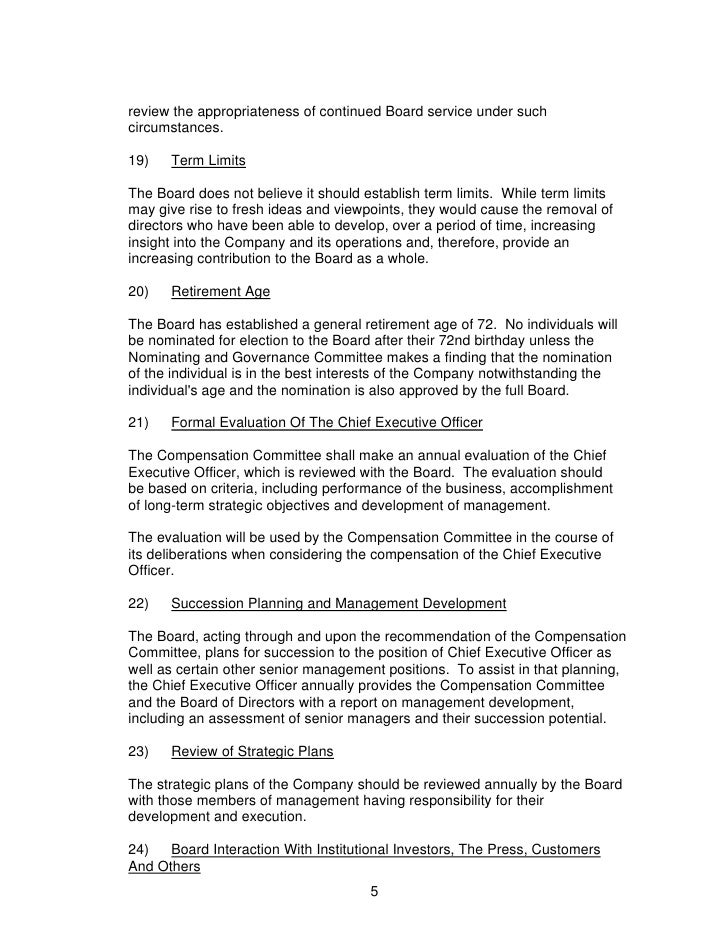 review the appropriateness of continued Board service under such circumstances.

19) Term Limits

The Board does not believe it should establish term limits. While term limits may give rise to fresh ideas and viewpoints, they would cause the removal of directors who have been able to develop, over a period of time, increasing insight into the Company and its operations and, therefore, provide an increasing contribution to the Board as a whole.

20) Retirement Age

The Board has established a general retirement age of 72. No individuals will be nominated for election to the Board after their 72nd birthday unless the Nominating and Governance Committee makes a finding that the nomination of the individual is in the best interests of the Company notwithstanding the individual's age and the nomination is also approved by the full Board.

21) Formal Evaluation Of The Chief Executive Officer

The Compensation Committee shall make an annual evaluation of the Chief Executive Officer, which is reviewed with the Board. The evaluation should be based on criteria, including performance of the business, accomplishment of long-term strategic objectives and development of management.

The evaluation will be used by the Compensation Committee in the course of its deliberations when considering the compensation of the Chief Executive Officer.

22) Succession Planning and Management Development

The Board, acting through and upon the recommendation of the Compensation Committee, plans for succession to the position of Chief Executive Officer as well as certain other senior management positions. To assist in that planning, the Chief Executive Officer annually provides the Compensation Committee and the Board of Directors with a report on management development, including an assessment of senior managers and their succession potential.

23) Review of Strategic Plans

The strategic plans of the Company should be reviewed annually by the Board with those members of management having responsibility for their development and execution.

24) Board Interaction With Institutional Investors, The Press, Customers And Others

5